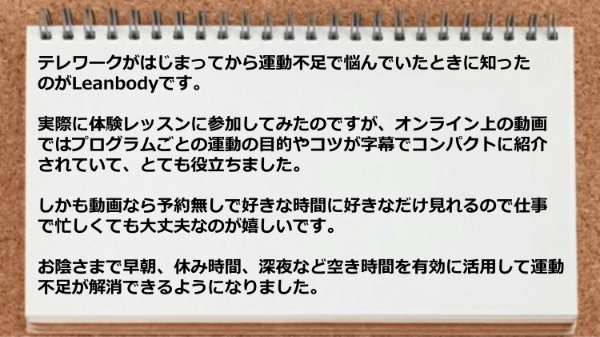 テレワークがはじまってから運動不足で悩んでいたときに知ったのがLeanbodyです。

実際に体験レッスンに参加してみたのですが、オンライン上の動画ではプログラムごとの運動の目的やコツが字幕でコンパクトに紹介されていて、とても役立ちました。

しかも動画なら予約無しで好きな時間に好きなだけ見れるので仕事で忙しくても大丈夫なのが嬉しいです。

お陰さまで早朝、休み時間、深夜など空き時間を有効に活用して運動不足が解消できるようになりました。